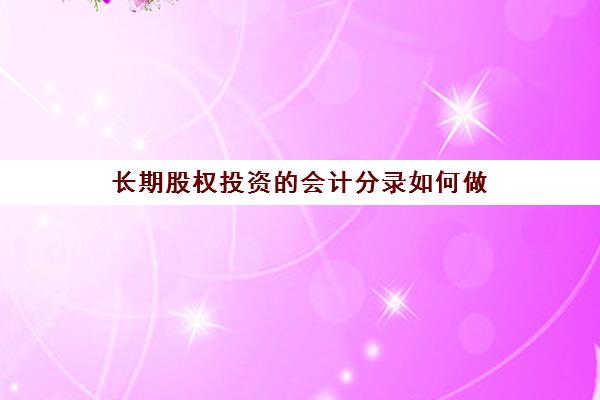 长期股权投资的会计分录如何做